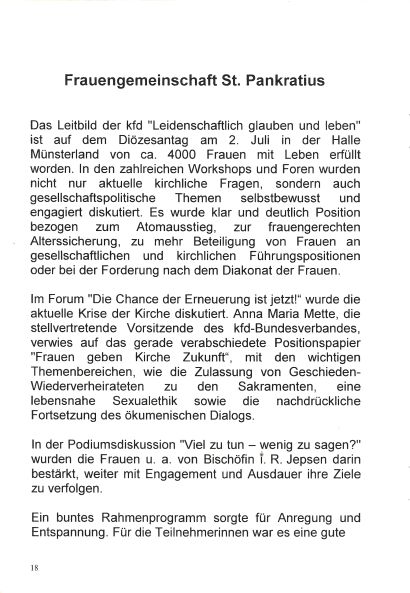 Frauengemeinschaft St. Pankratius

Das Leitbild der kfd "Leidenschaftlich glauben und leben" ist auf dem Diözesantag am 2. Juli in der Halle Münsterland von ca. 4000 Frauen mit Leben erfüllt worden. In den zahlreichen Workshops und Foren wurden nicht nur aktuelle kirchliche Fragen, sondern auch gesellschaftspolitische Themen selbstbewusst und engagiert diskutiert. Es wurde klar und deutlich Position bezogen zum Atomausstieg, zur frauengerechten Alterssicherung, zu mehr Beteiligung von Frauen an gesellschaftlichen und kirchlichen Führungspositionen oder bei der Forderung nach dem Diakonat der Frauen.

Im Forum "Die Chance der Erneuerung ist jetzt!" wurde die aktuelle Krise der Kirche diskutiert. Anna Maria Mette, die stellvertretende Vorsitzende des kfd-Bundesverbandes, verwies auf das gerade verabschiedete Positionspapier "Frauen geben Kirche Zukunft", mit den wichtigen Themenbereichen, wie die Zulassung von Geschieden-Wiederverheirateten zu den Sakramenten, eine lebensnahe Sexualethik sowie die nachdrückliche Fortsetzung des ökumenischen Dialogs.

In der Podiumsdiskussion "Viel zu tun – wenig zu sagen?" wurden die Frauen u. a. von Bischöfin I. R. Jepsen darin bestärkt, weiter mit Engagement und Ausdauer ihre Ziele zu verfolgen.

Ein buntes Rahmenprogramm sorgte für Anregung und Entspannung. Für die Teilnehmerinnen war es eine gute

18